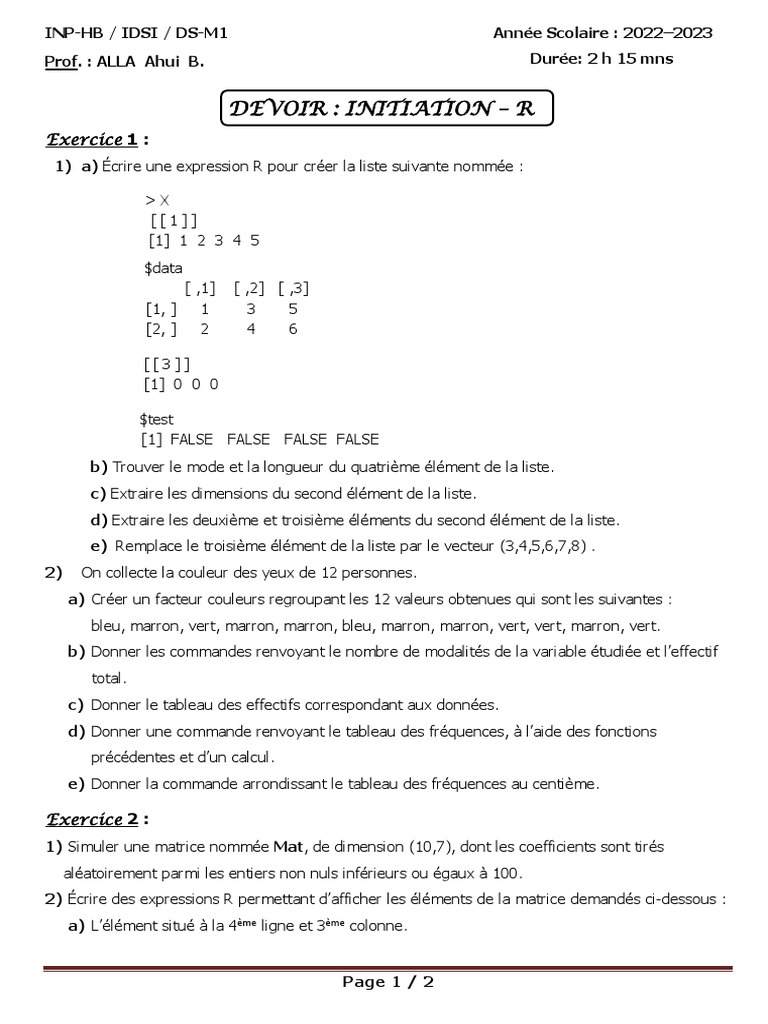 INP-HB / IDSI / DS-M1

Année Scolaire : 2022–2023

Prof. : ALLA Ahui B.

Durée: 2 h 15 mns

DEVOIR : INITIATION – R

Exercice 1 :

1) a) Écrire une expression R pour créer la liste suivante nommée :

> X
[[1]]
[1] 1 2 3 4 5

$data
     [ ,1] [ ,2] [ ,3]
[1, ]  1  3  5
[2, ]  2  4  6

[[3]]
[1] 0 0 0

$test
[1] FALSE FALSE FALSE FALSE

b) Trouver le mode et la longueur du quatrième élément de la liste.

c) Extraire les dimensions du second élément de la liste.

d) Extraire les deuxième et troisième éléments du second élément de la liste.

e) Remplace le troisième élément de la liste par le vecteur (3,4,5,6,7,8) .

2) On collecte la couleur des yeux de 12 personnes.

a) Créer un facteur couleurs regroupant les 12 valeurs obtenues qui sont les suivantes : bleu, marron, vert, marron, marron, bleu, marron, marron, vert, vert, marron, vert.

b) Donner les commandes renvoyant le nombre de modalités de la variable étudiée et l'effectif total.

c) Donner le tableau des effectifs correspondant aux données.

d) Donner une commande renvoyant le tableau des fréquences, à l'aide des fonctions précédentes et d'un calcul.

e) Donner la commande arrondissant le tableau des fréquences au centième.

Exercice 2 :

1) Simuler une matrice nommée Mat, de dimension (10,7), dont les coefficients sont tirés aléatoirement parmi les entiers non nuls inférieurs ou égaux à 100.

2) Écrire des expressions R permettant d'afficher les éléments de la matrice demandés ci-dessous :

a) L'élément situé à la 4ème ligne et 3ème colonne.

Page 1 / 2